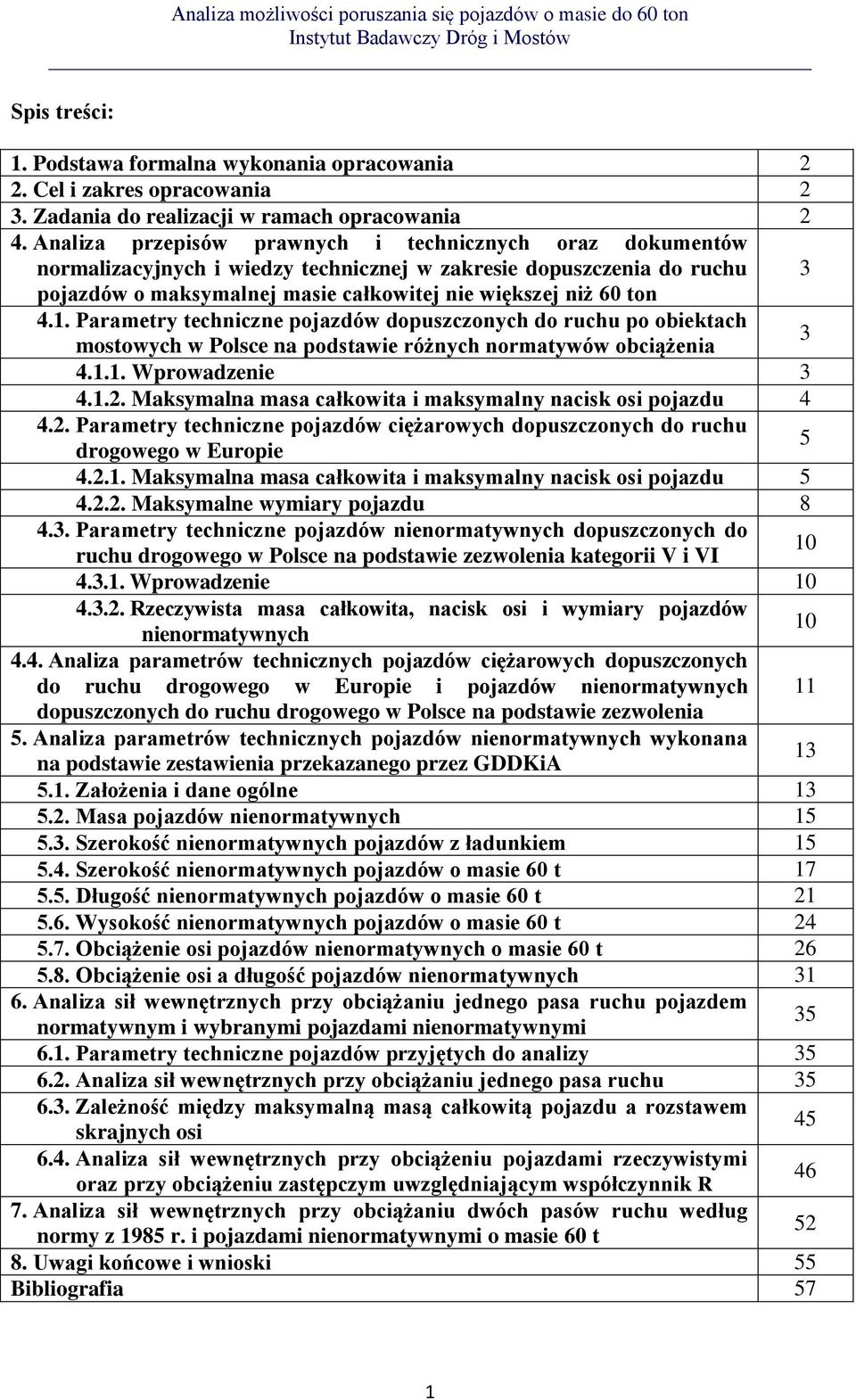 Analiza możliwości poruszania się pojazdów o masie do 60 ton
Instytut Badawczy Dróg i Mostów

Spis treści:

| | |
|---|---|
| 1. Podstawa formalna wykonania opracowania | 2 |
| 2. Cel i zakres opracowania | 2 |
| 3. Zadania do realizacji w ramach opracowania | 2 |
| 4. Analiza przepisów prawnych i technicznych oraz dokumentów normalizacyjnych i wiedzy technicznej w zakresie dopuszczenia do ruchu pojazdów o maksymalnej masie całkowitej nie większej niż 60 ton | 3 |
| 4.1. Parametry techniczne pojazdów dopuszczonych do ruchu po obiektach mostowych w Polsce na podstawie różnych normatywów obciążenia | 3 |
| 4.1.1. Wprowadzenie | 3 |
| 4.1.2. Maksymalna masa całkowita i maksymalny nacisk osi pojazdu | 4 |
| 4.2. Parametry techniczne pojazdów ciężarowych dopuszczonych do ruchu drogowego w Europie | 5 |
| 4.2.1. Maksymalna masa całkowita i maksymalny nacisk osi pojazdu | 5 |
| 4.2.2. Maksymalne wymiary pojazdu | 8 |
| 4.3. Parametry techniczne pojazdów nienormatywnych dopuszczonych do ruchu drogowego w Polsce na podstawie zezwolenia kategorii V i VI | 10 |
| 4.3.1. Wprowadzenie | 10 |
| 4.3.2. Rzeczywista masa całkowita, nacisk osi i wymiary pojazdów nienormatywnych | 10 |
| 4.4. Analiza parametrów technicznych pojazdów ciężarowych dopuszczonych do ruchu drogowego w Europie i pojazdów nienormatywnych dopuszczonych do ruchu drogowego w Polsce na podstawie zezwolenia | 11 |
| 5. Analiza parametrów technicznych pojazdów nienormatywnych wykonana na podstawie zestawienia przekazanego przez GDDKiA | 13 |
| 5.1. Założenia i dane ogólne | 13 |
| 5.2. Masa pojazdów nienormatywnych | 15 |
| 5.3. Szerokość nienormatywnych pojazdów z ładunkiem | 15 |
| 5.4. Szerokość nienormatywnych pojazdów o masie 60 t | 17 |
| 5.5. Długość nienormatywnych pojazdów o masie 60 t | 21 |
| 5.6. Wysokość nienormatywnych pojazdów o masie 60 t | 24 |
| 5.7. Obciążenie osi pojazdów nienormatywnych o masie 60 t | 26 |
| 5.8. Obciążenie osi a długość pojazdów nienormatywnych | 31 |
| 6. Analiza sił wewnętrznych przy obciążaniu jednego pasa ruchu pojazdem normatywnym i wybranymi pojazdami nienormatywnymi | 35 |
| 6.1. Parametry techniczne pojazdów przyjętych do analizy | 35 |
| 6.2. Analiza sił wewnętrznych przy obciążaniu jednego pasa ruchu | 35 |
| 6.3. Zależność między maksymalną masą całkowitą pojazdu a rozstawem skrajnych osi | 45 |
| 6.4. Analiza sił wewnętrznych przy obciążeniu pojazdami rzeczywistymi oraz przy obciążeniu zastępczym uwzględniającym współczynnik R | 46 |
| 7. Analiza sił wewnętrznych przy obciążaniu dwóch pasów ruchu według normy z 1985 r. i pojazdami nienormatywnymi o masie 60 t | 52 |
| 8. Uwagi końcowe i wnioski | 55 |
| Bibliografia | 57 |

1